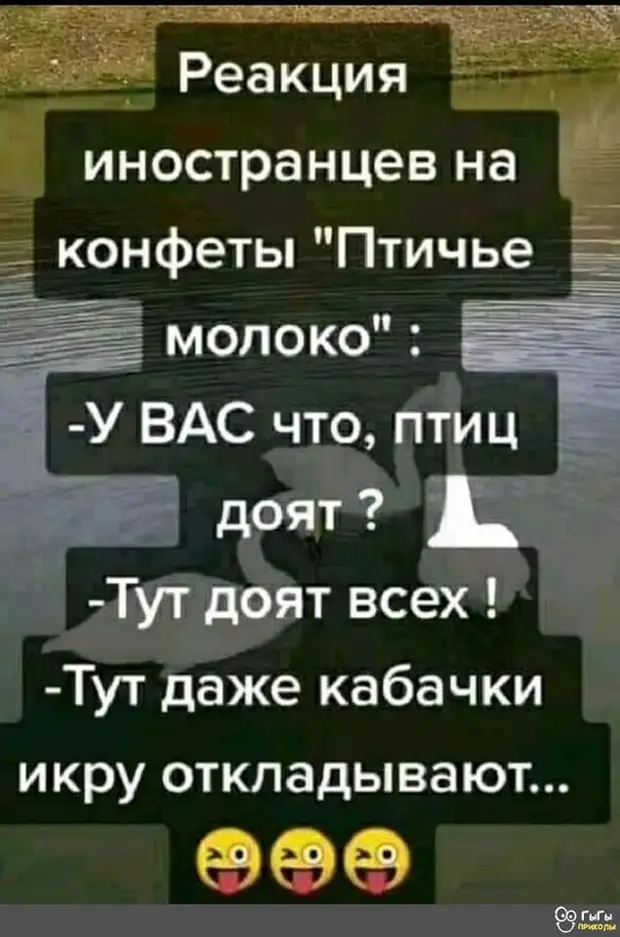 Реакция иностранцев на конфеты "Птичье молоко" :
-У ВАС что, птиц доят ?
-Тут доят всех !
-Тут даже кабачки икру откладывают...
😜😜😜

ГыГы приколы